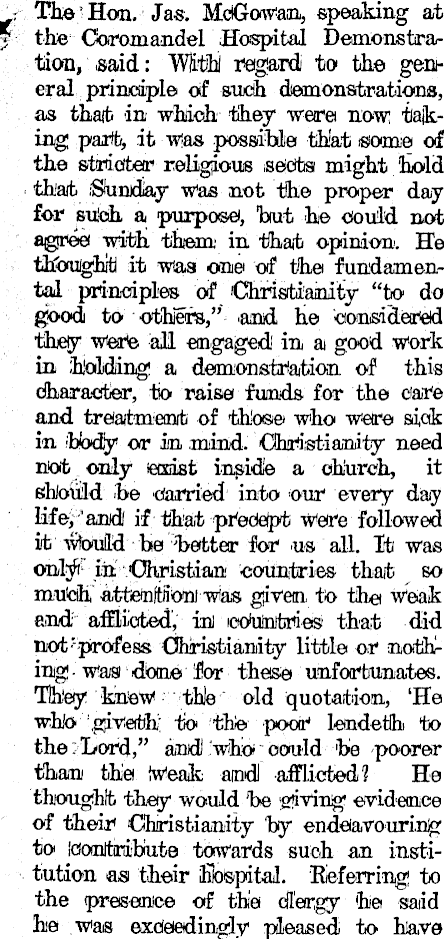 The Hon. Jas. McGowan, speaking at the Coromandel Hospital Demonstration, said: With regard to the general principle of such demonstrations, as that in which they were now taking part, it was possible that some of the stricter religious sects might hold that Sunday was not the proper day for such a purpose, but he could not agree with them in that opinion. He thought it was one of the fundamental principles of Christianity "to do good to others," and he considered they were all engaged in a good work in holding a demonstration of this character, to raise funds for the care and treatment of those who were sick in body or in mind. Christianity need not only exist inside a church, it should be carried into our every day life, and if that precept were followed it would be better for us all. It was only in Christian countries that so much attention was given to the weak and afflicted, in countries that did not profess Christianity little or nothing was done for these unfortunates. They knew the old quotation, 'He who giveth to the poor lendeth to the Lord," and who could be poorer than the weak and afflicted? He thought they would be giving evidence of their Christianity by endeavouring to contribute towards such an institution as their hospital. Referring to the presence of the clergy he said he was exceedingly pleased to have